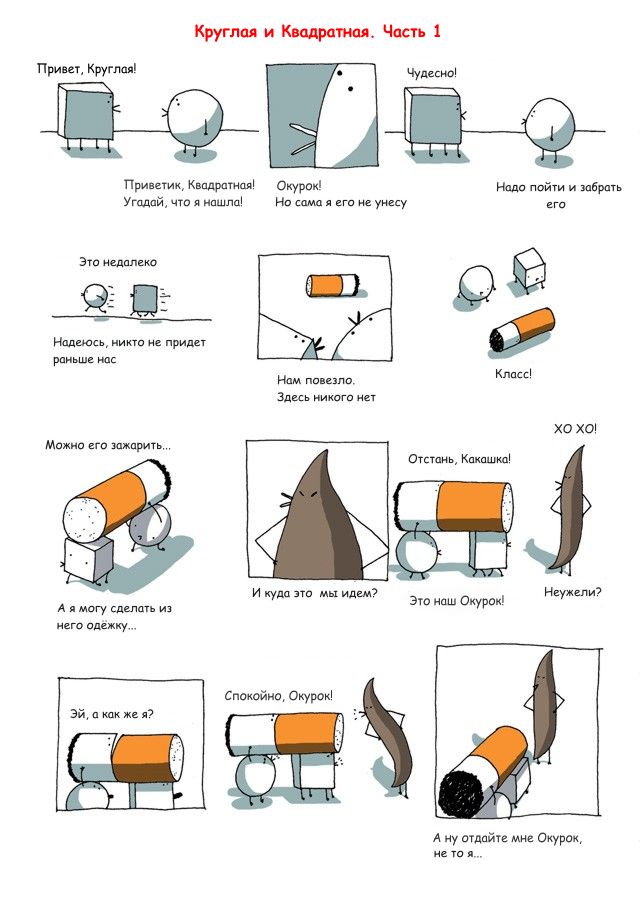 Круглая и Квадратная. Часть 1

Привет, Круглая!

Приветик, Квадратная! Угадай, что я нашла!

Окурок! Но сама я его не унесу

Чудесно!

Надо пойти и забрать его

Это недалеко

Надеюсь, никто не придет раньше нас

Нам повезло. Здесь никого нет

Класс!

Можно его зажарить...

А я могу сделать из него одёжку...

И куда это мы идем?

Отстань, Какашка!

Это наш Окурок!

ХО ХО!

Неужели?

Эй, а как же я?

Спокойно, Окурок!

А ну отдайте мне Окурок, не то я...